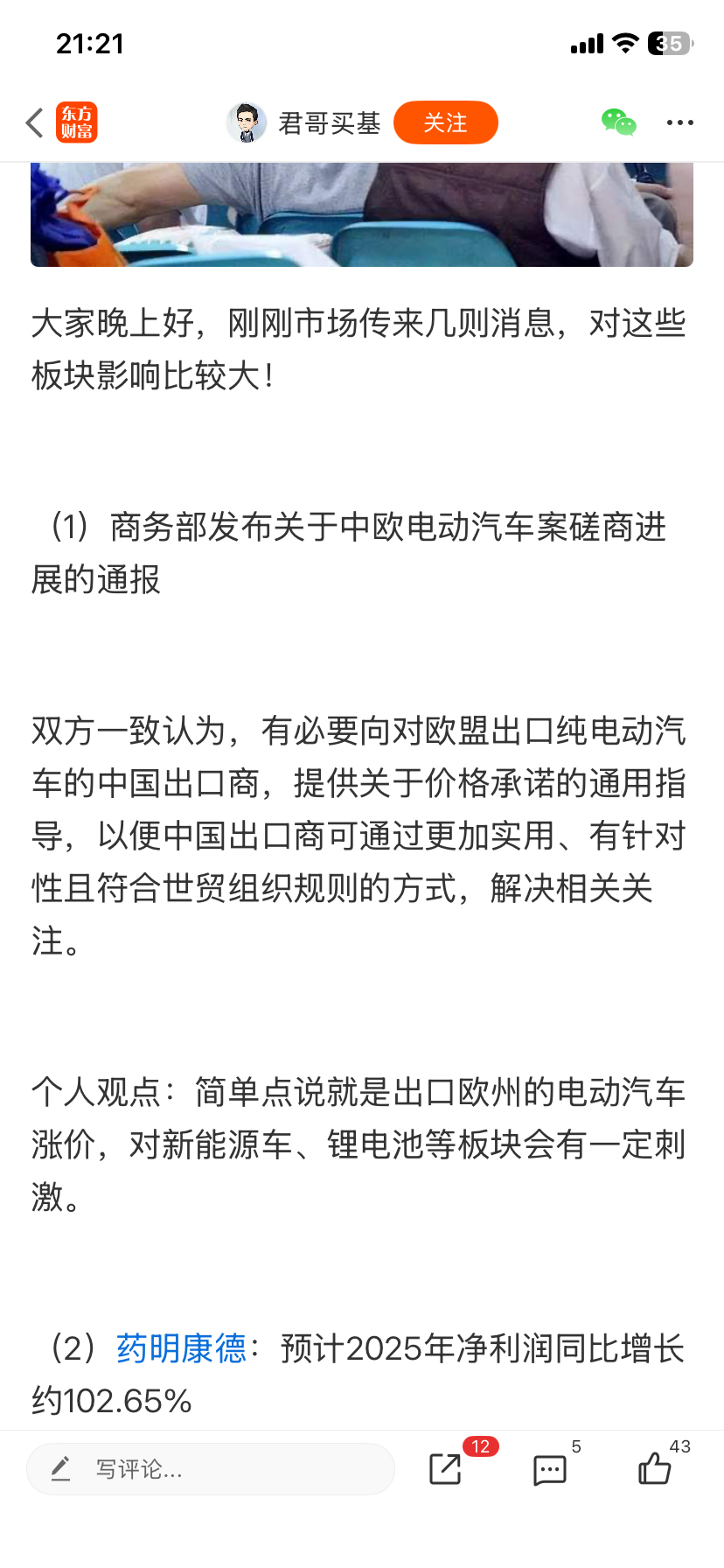 21:21

35

东方财富

君哥买基 关注

大家晚上好，刚刚市场传来几则消息，对这些板块影响比较大！

（1）商务部发布关于中欧电动汽车案磋商进展的通报

双方一致认为，有必要向对欧盟出口纯电动汽车的中国出口商，提供关于价格承诺的通用指导，以便中国出口商可通过更加实用、有针对性且符合世贸组织规则的方式，解决相关关注。

个人观点：简单点说就是出口欧州的电动汽车涨价，对新能源车、锂电池等板块会有一定刺激。

（2）药明康德：预计2025年净利润同比增长约102.65%

写评论...

12

5

43